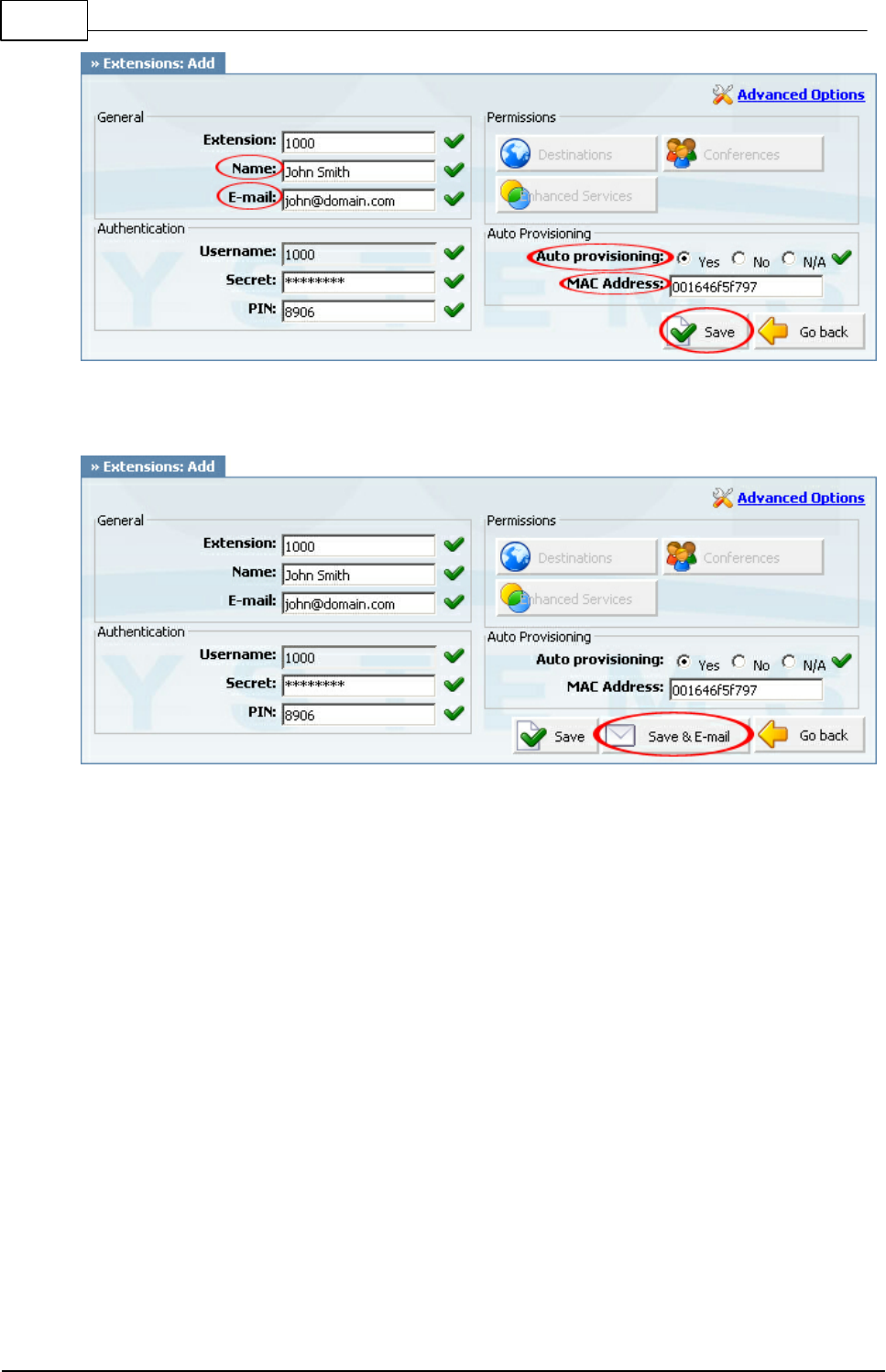 » Extensions: Add

Advanced Options

General

Extension: 1000

Name: John Smith

E-mail: john@domain.com

Authentication

Username: 1000

Secret: ********

PIN: 8906

Permissions

Destinations

Conferences

Enhanced Services

Auto Provisioning

Auto provisioning: Yes No N/A

MAC Address: 001646f5f797

Save

Go back

» Extensions: Add

Advanced Options

General

Extension: 1000

Name: John Smith

E-mail: john@domain.com

Authentication

Username: 1000

Secret: ********

PIN: 8906

Permissions

Destinations

Conferences

Enhanced Services

Auto Provisioning

Auto provisioning: Yes No N/A

MAC Address: 001646f5f797

Save

Save & E-mail

Go back